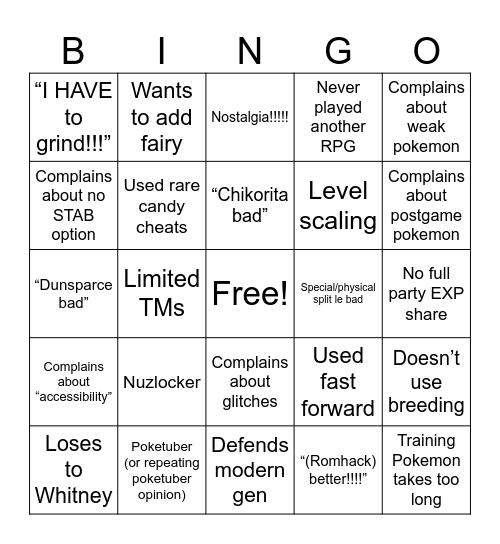 | B | I | N | G | O |
|---|---|---|---|---|
| “I HAVE to grind!!!” | Wants to add fairy | Nostalgia!!!!! | Never played another RPG | Complains about weak pokemon |
| Complains about no STAB option | Used rare candy cheats | “Chikorita bad” | Level scaling | Complains about postgame pokemon |
| “Dunsparce bad” | Limited TMs | Free! | Special/physical split le bad | No full party EXP share |
| Complains about “accessibility” | Nuzlocker | Complains about glitches | Used fast forward | Doesn’t use breeding |
| Loses to Whitney | Poketuber (or repeating poketuber opinion) | Defends modern gen | “(Romhack) better!!!!” | Training Pokemon takes too long |